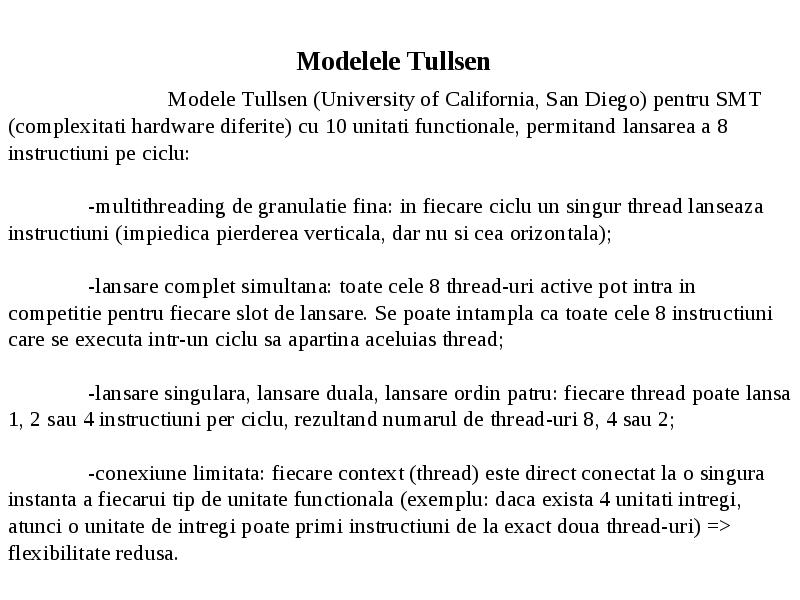 Modelele Tullsen

Modele Tullsen (University of California, San Diego) pentru SMT (complexitati hardware diferite) cu 10 unitati functionale, permitand lansarea a 8 instructiuni pe ciclu:

-multithreading de granulatie fina: in fiecare ciclu un singur thread lanseaza instructiuni (impiedica pierderea verticala, dar nu si cea orizontala);

-lansare complet simultana: toate cele 8 thread-uri active pot intra in competitie pentru fiecare slot de lansare. Se poate intampla ca toate cele 8 instructiuni care se executa intr-un ciclu sa apartina aceluias thread;

-lansare singulara, lansare duala, lansare ordin patru: fiecare thread poate lansa 1, 2 sau 4 instructiuni per ciclu, rezultand numarul de thread-uri 8, 4 sau 2;

-conexiune limitata: fiecare context (thread) este direct conectat la o singura instanta a fiecarui tip de unitate functionala (exemplu: daca exista 4 unitati intregi, atunci o unitate de intregi poate primi instructiuni de la exact doua thread-uri) => flexibilitate redusa.